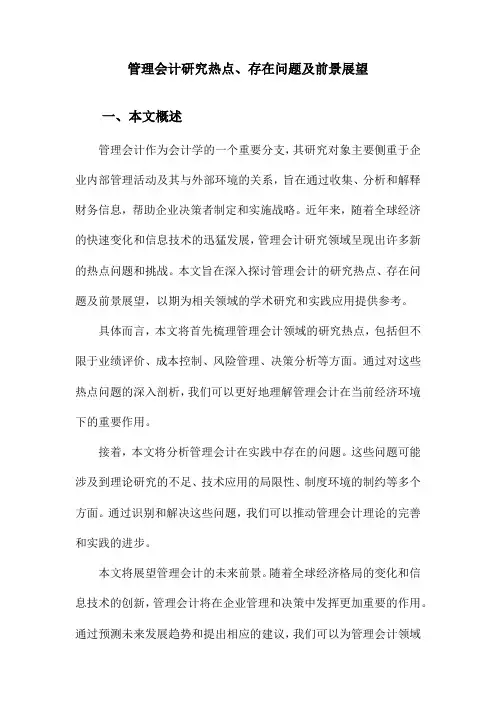 管理会计研究热点、存在问题及前景展望

一、本文概述

管理会计作为会计学的一个重要分支，其研究对象主要侧重于企业内部管理活动及其与外部环境的关系，旨在通过收集、分析和解释财务信息，帮助企业决策者制定和实施战略。近年来，随着全球经济的快速变化和信息技术的迅猛发展，管理会计研究领域呈现出许多新的热点问题和挑战。本文旨在深入探讨管理会计的研究热点、存在问题及前景展望，以期为相关领域的学术研究和实践应用提供参考。

具体而言，本文将首先梳理管理会计领域的研究热点，包括但不限于业绩评价、成本控制、风险管理、决策分析等方面。通过对这些热点问题的深入剖析，我们可以更好地理解管理会计在当前经济环境下的重要作用。

接着，本文将分析管理会计在实践中存在的问题。这些问题可能涉及到理论研究的不足、技术应用的局限性、制度环境的制约等多个方面。通过识别和解决这些问题，我们可以推动管理会计理论的完善和实践的进步。

本文将展望管理会计的未来前景。随着全球经济格局的变化和信息技术的创新，管理会计将在企业管理和决策中发挥更加重要的作用。通过预测未来发展趋势和提出相应的建议，我们可以为管理会计领域